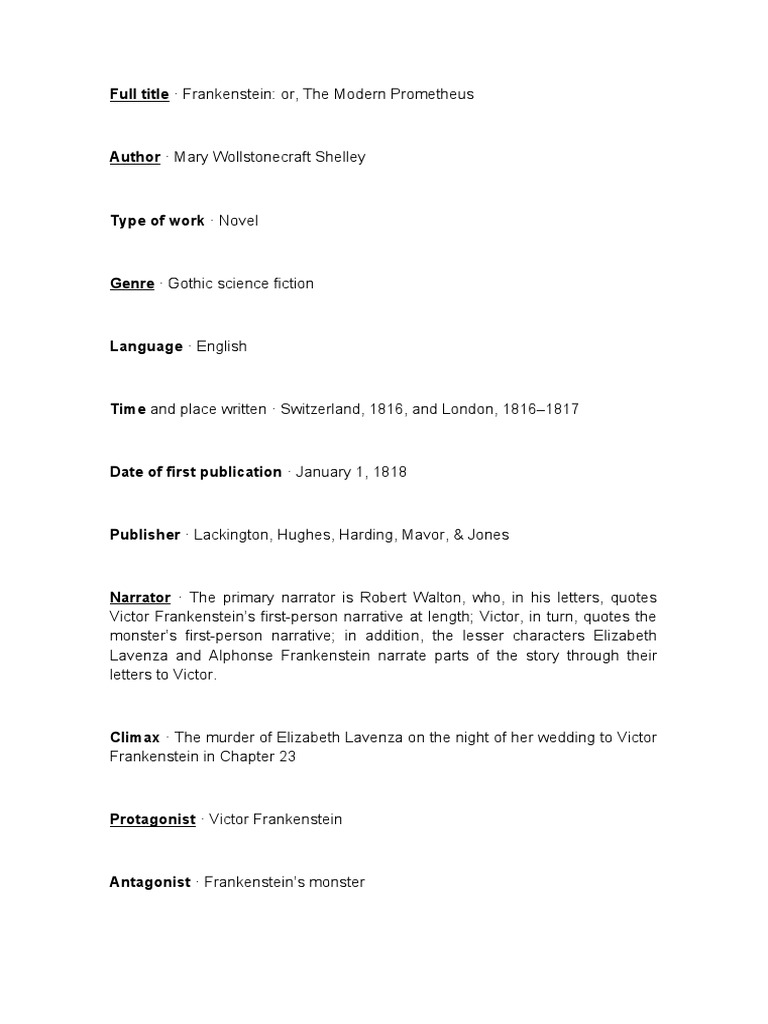 Full title · Frankenstein: or, The Modern Prometheus

Author · Mary Wollstonecraft Shelley

Type of work · Novel

Genre · Gothic science fiction

Language · English

Time and place written · Switzerland, 1816, and London, 1816–1817

Date of first publication · January 1, 1818

Publisher · Lackington, Hughes, Harding, Mavor, & Jones

Narrator · The primary narrator is Robert Walton, who, in his letters, quotes Victor Frankenstein's first-person narrative at length; Victor, in turn, quotes the monster's first-person narrative; in addition, the lesser characters Elizabeth Lavenza and Alphonse Frankenstein narrate parts of the story through their letters to Victor.

Climax · The murder of Elizabeth Lavenza on the night of her wedding to Victor Frankenstein in Chapter 23

Protagonist · Victor Frankenstein

Antagonist · Frankenstein's monster